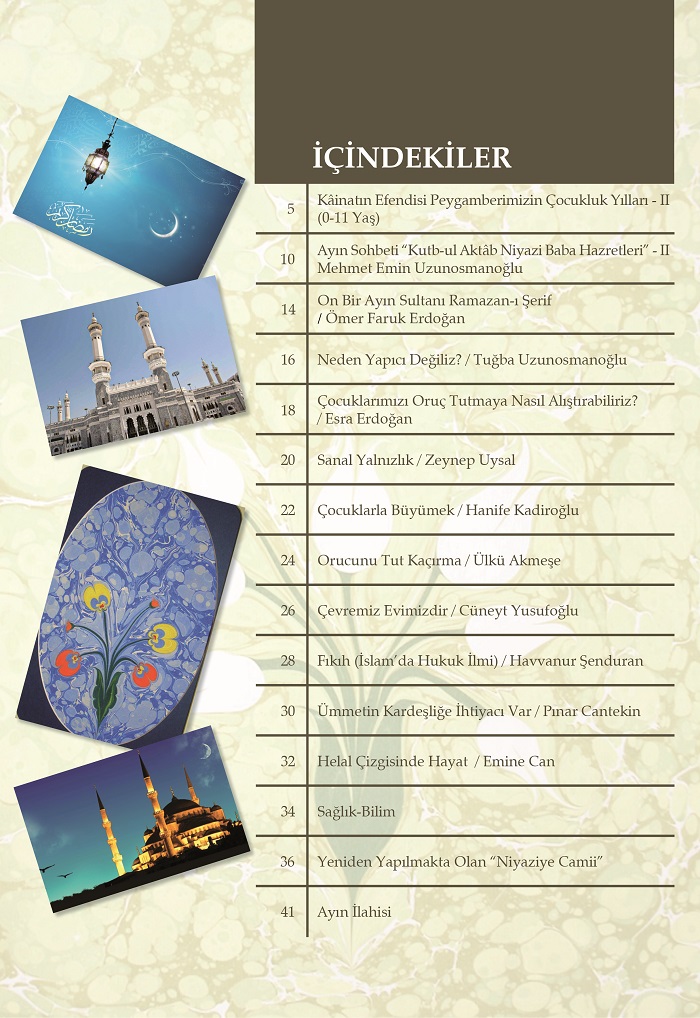 İÇİNDEKİLER

| | |
|---|---|
| 5 | Kâinatın Efendisi Peygamberimizin Çocukluk Yılları - II (0-11 Yaş) |
| 10 | Ayın Sohbeti "Kutb-ul Aktâb Niyazi Baba Hazretleri" - II Mehmet Emin Uzunosmanoğlu |
| 14 | On Bir Ayın Sultanı Ramazan-ı Şerif / Ömer Faruk Erdoğan |
| 16 | Neden Yapıcı Değiliz? / Tuğba Uzunosmanoğlu |
| 18 | Çocuklarımızı Oruç Tutmaya Nasıl Alıştırabiliriz? / Esra Erdoğan |
| 20 | Sanal Yalnızlık / Zeynep Uysal |
| 22 | Çocuklarla Büyümek / Hanife Kadiroğlu |
| 24 | Orucunu Tut Kaçırma / Ülkü Akmeşe |
| 26 | Çevremiz Evimizdir / Cüneyt Yusufoğlu |
| 28 | Fıkıh (İslam'da Hukuk İlmi) / Havvanur Şenduran |
| 30 | Ümmetin Kardeşliğe İhtiyacı Var / Pınar Cantekin |
| 32 | Helal Çizgisinde Hayat / Emine Can |
| 34 | Sağlık-Bilim |
| 36 | Yeniden Yapılmakta Olan "Niyaziye Camii" |
| 41 | Ayın İlahisi |